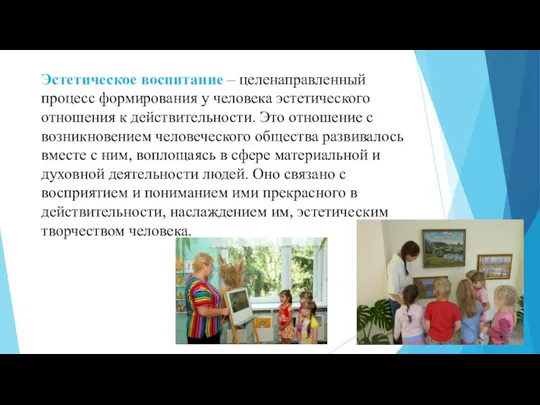 Эстетическое воспитание – целенаправленный процесс формирования у человека эстетического отношения к действительности. Это отношение с возникновением человеческого общества развивалось вместе с ним, воплощаясь в сфере материальной и духовной деятельности людей. Оно связано с восприятием и пониманием ими прекрасного в действительности, наслаждением им, эстетическим творчеством человека.